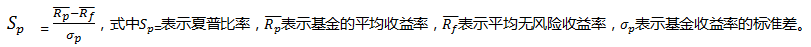 $S_p = \frac{\overline{R_p}-\overline{R_f}}{\sigma_p}$，式中$S_p$=表示夏普比率，$\overline{R_p}$表示基金的平均收益率，$\overline{R_f}$表示平均无风险收益率，$\sigma_p$表示基金收益率的标准差。